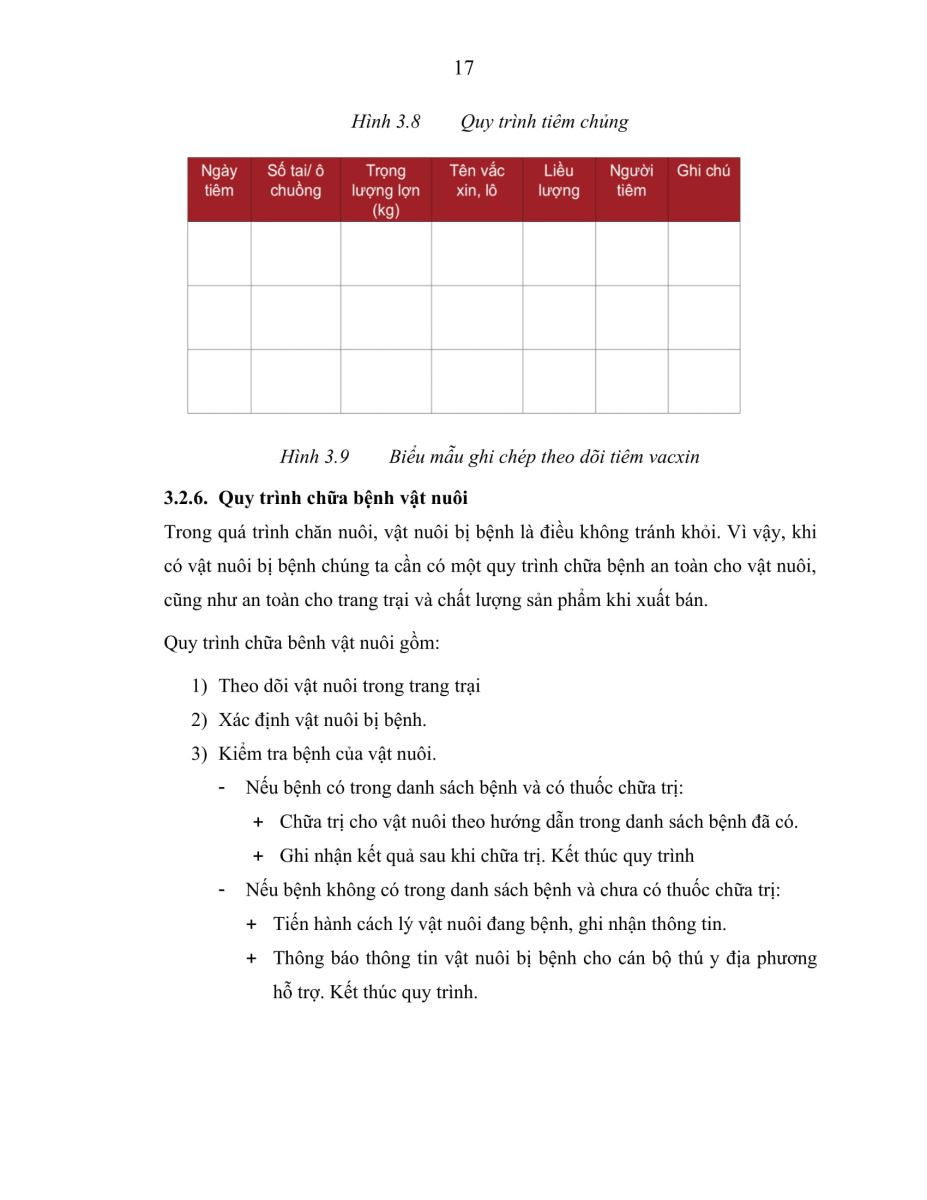 17

Hình 3.8 Quy trình tiêm chủng

| Ngày tiêm | Số tai/ ô chuồng | Trọng lượng lợn (kg) | Tên vắc xin, lô | Liều lượng | Người tiêm | Ghi chú |
|---|---|---|---|---|---|---|
| | | | | | | |
| | | | | | | |
| | | | | | | |

Hình 3.9 Biểu mẫu ghi chép theo dõi tiêm vacxin

3.2.6. Quy trình chữa bệnh vật nuôi

Trong quá trình chăn nuôi, vật nuôi bị bệnh là điều không tránh khỏi. Vì vậy, khi có vật nuôi bị bệnh chúng ta cần có một quy trình chữa bệnh an toàn cho vật nuôi, cũng như an toàn cho trang trại và chất lượng sản phẩm khi xuất bán.

Quy trình chữa bênh vật nuôi gồm:

1) Theo dõi vật nuôi trong trang trại
2) Xác định vật nuôi bị bệnh.
3) Kiểm tra bệnh của vật nuôi.
- Nếu bệnh có trong danh sách bệnh và có thuốc chữa trị:
+ Chữa trị cho vật nuôi theo hướng dẫn trong danh sách bệnh đã có.
+ Ghi nhận kết quả sau khi chữa trị. Kết thúc quy trình
- Nếu bệnh không có trong danh sách bệnh và chưa có thuốc chữa trị:
+ Tiến hành cách lý vật nuôi đang bệnh, ghi nhận thông tin.
+ Thông báo thông tin vật nuôi bị bệnh cho cán bộ thú y địa phương hỗ trợ. Kết thúc quy trình.